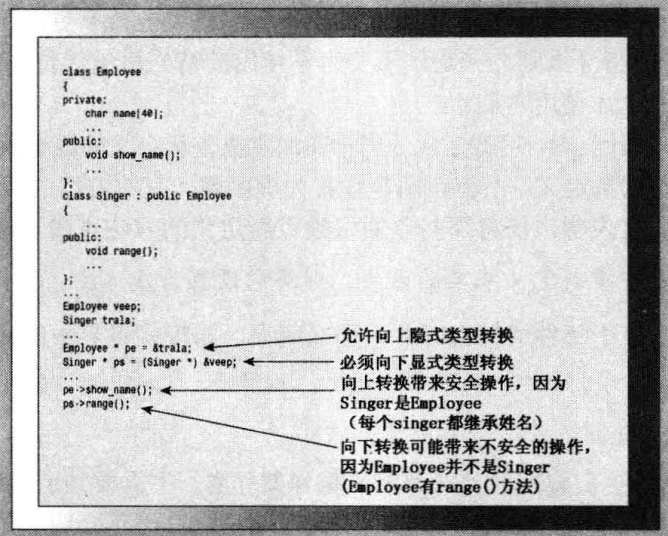 class Employee
{
private:
    char name[40];
    ...
public:
    void show_name();
    ...
};
class Singer : public Employee
{
    ...
public:
    void range();
    ...
};
...
Employee veep;
Singer trala;
...
Employee * pe = &trala;
Singer * ps = (Singer *) &veep;
...
pe->show_name();
ps->range();

允许向上隐式类型转换

必须向下显式类型转换

向上转换带来安全操作，因为Singer是Employee（每个singer都继承姓名）

向下转换可能带来不安全的操作，因为Employee并不是Singer (Employee有range()方法)